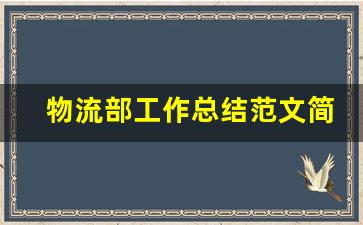 物流部工作总结范文简